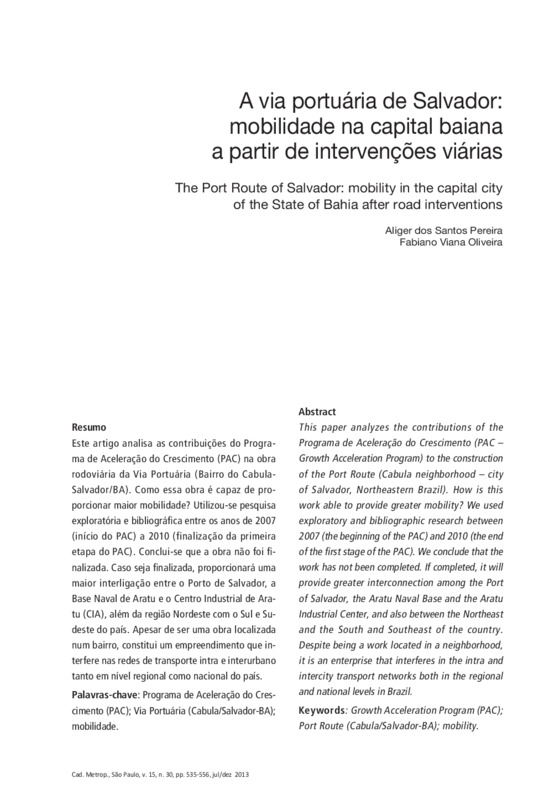 A via portuária de Salvador: mobilidade na capital baiana a partir de intervenções viárias

The Port Route of Salvador: mobility in the capital city of the State of Bahia after road interventions

Aliger dos Santos Pereira
Fabiano Viana Oliveira

Resumo
Este artigo analisa as contribuições do Programa de Aceleração do Crescimento (PAC) na obra rodoviária da Via Portuária (Bairro do Cabula-Salvador/BA). Como essa obra é capaz de proporcionar maior mobilidade? Utilizou-se pesquisa exploratória e bibliográfica entre os anos de 2007 (início do PAC) a 2010 (finalização da primeira etapa do PAC). Conclui-se que a obra não foi finalizada. Caso seja finalizada, proporcionará uma maior interligação entre o Porto de Salvador, a Base Naval de Aratu e o Centro Industrial de Aratu (CIA), além da região Nordeste com o Sul e Sudeste do país. Apesar de ser uma obra localizada num bairro, constitui um empreendimento que interfere nas redes de transporte intra e interurbano tanto em nível regional como nacional do país.

Palavras-chave: Programa de Aceleração do Crescimento (PAC); Via Portuária (Cabula/Salvador-BA); mobilidade.

Abstract
This paper analyzes the contributions of the Programa de Aceleração do Crescimento (PAC – Growth Acceleration Program) to the construction of the Port Route (Cabula neighborhood – city of Salvador, Northeastern Brazil). How is this work able to provide greater mobility? We used exploratory and bibliographic research between 2007 (the beginning of the PAC) and 2010 (the end of the first stage of the PAC). We conclude that the work has not been completed. If completed, it will provide greater interconnection among the Port of Salvador, the Aratu Naval Base and the Aratu Industrial Center, and also between the Northeast and the South and Southeast of the country. Despite being a work located in a neighborhood, it is an enterprise that interferes in the intra and intercity transport networks both in the regional and national levels in Brazil.

Keywords: Growth Acceleration Program (PAC); Port Route (Cabula/Salvador-BA); mobility.

Cad. Metrop., São Paulo, v. 15, n. 30, pp. 535-556, jul/dez 2013